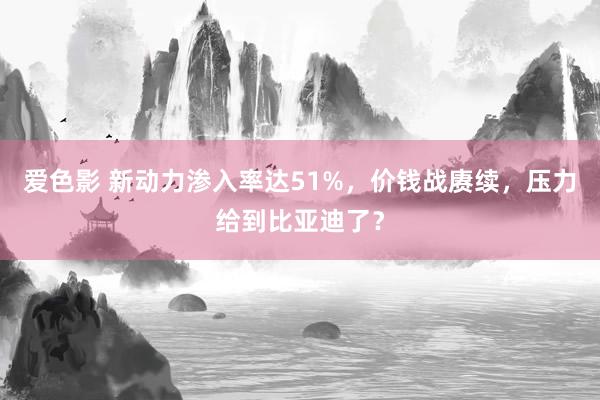 爱色影 新动力渗入率达51%，价钱战赓续，压力给到比亚迪了？